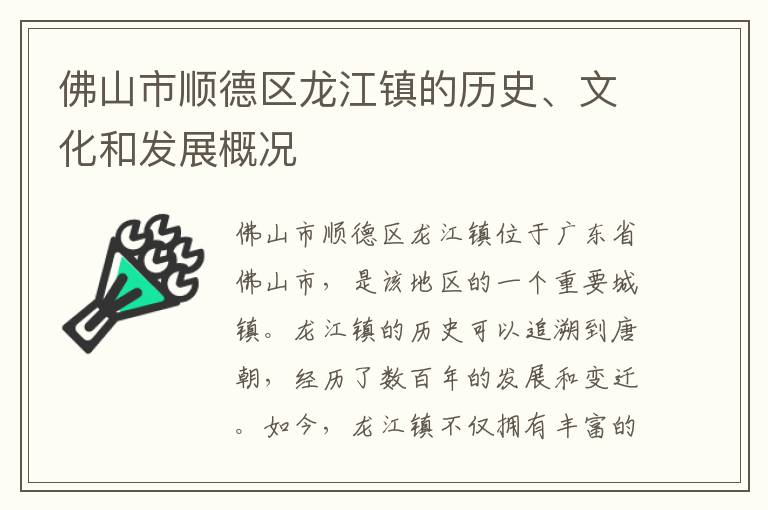 佛山市顺德区龙江镇的历史、文化和发展概况

佛山市顺德区龙江镇位于广东省佛山市，是该地区的一个重要城镇。龙江镇的历史可以追溯到唐朝，经历了数百年的发展和变迁。如今，龙江镇不仅拥有丰富的